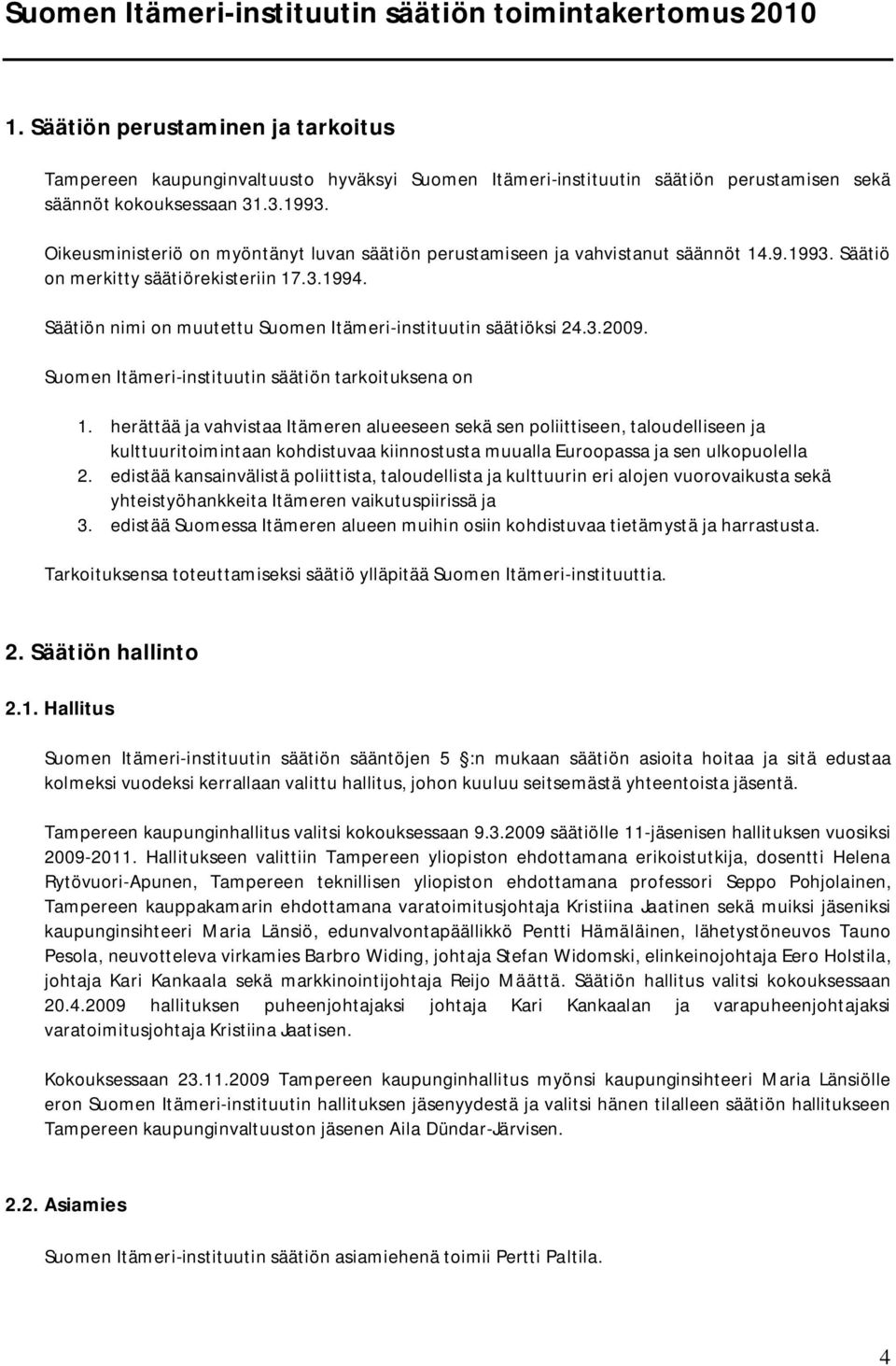 Suomen Itämeri-instituutin säätiön toimintakertomus 2010

1. Säätiön perustaminen ja tarkoitus

Tampereen kaupunginvaltuusto hyväksyi Suomen Itämeri-instituutin säätiön perustamisen sekä säännöt kokouksessaan 31.3.1993.

Oikeusministeriö on myöntänyt luvan säätiön perustamiseen ja vahvistanut säännöt 14.9.1993. Säätiö on merkitty säätiörekisteriin 17.3.1994.

Säätiön nimi on muutettu Suomen Itämeri-instituutin säätiöksi 24.3.2009.

Suomen Itämeri-instituutin säätiön tarkoituksena on

1. herättää ja vahvistaa Itämeren alueeseen sekä sen poliittiseen, taloudelliseen ja kulttuuritoimintaan kohdistuvaa kiinnostusta muualla Euroopassa ja sen ulkopuolella
2. edistää kansainvälistä poliittista, taloudellista ja kulttuurin eri alojen vuorovaikusta sekä yhteistyöhankkeita Itämeren vaikutuspiirissä ja
3. edistää Suomessa Itämeren alueen muihin osiin kohdistuvaa tietämystä ja harrastusta.

Tarkoituksensa toteuttamiseksi säätiö ylläpitää Suomen Itämeri-instituuttia.

2. Säätiön hallinto

2.1. Hallitus

Suomen Itämeri-instituutin säätiön sääntöjen 5 §:n mukaan säätiön asioita hoitaa ja sitä edustaa kolmeksi vuodeksi kerrallaan valittu hallitus, johon kuuluu seitsemästä yhteentoista jäsentä.

Tampereen kaupunginhallitus valitsi kokouksessaan 9.3.2009 säätiölle 11-jäsenisen hallituksen vuosiksi 2009-2011. Hallitukseen valittiin Tampereen yliopiston ehdottamana erikoistutkija, dosentti Helena Rytövuori-Apunen, Tampereen teknillisen yliopiston ehdottamana professori Seppo Pohjolainen, Tampereen kauppakamarin ehdottamana varatoimitusjohtaja Kristiina Jaatinen sekä muiksi jäseniksi kaupunginsihteeri Maria Länsiö, edunvalvontapäällikkö Pentti Hämäläinen, lähetystöneuvos Tauno Pesola, neuvotteleva virkamies Barbro Widing, johtaja Stefan Widomski, elinkeinojohtaja Eero Holstila, johtaja Kari Kankaala sekä markkinointijohtaja Reijo Määttä. Säätiön hallitus valitsi kokouksessaan 20.4.2009 hallituksen puheenjohtajaksi johtaja Kari Kankaalan ja varapuheenjohtajaksi varatoimitusjohtaja Kristiina Jaatisen.

Kokouksessaan 23.11.2009 Tampereen kaupunginhallitus myönsi kaupunginsihteeri Maria Länsiölle eron Suomen Itämeri-instituutin hallituksen jäsenyydestä ja valitsi hänen tilalleen säätiön hallitukseen Tampereen kaupunginvaltuuston jäsenen Aila Dündar-Järvisen.

2.2. Asiamies

Suomen Itämeri-instituutin säätiön asiamiehenä toimii Pertti Paltila.

4